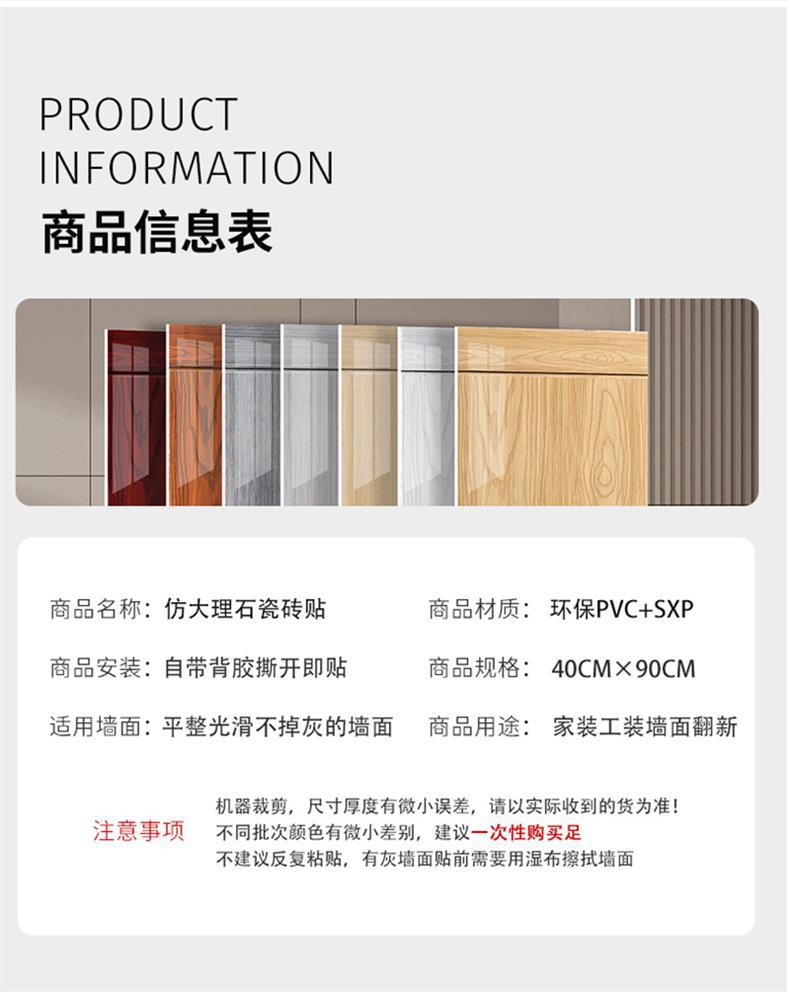 PRODUCT
INFORMATION
商品信息表

商品名称：仿大理石瓷砖贴

商品安装：自带背胶撕开即贴

适用墙面：平整光滑不掉灰的墙面

商品材质：环保PVC+SXP

商品规格：40CM×90CM

商品用途：家装工装墙面翻新

注意事项

机器裁剪，尺寸厚度有微小误差，请以实际收到的货为准！
不同批次颜色有微小差别，建议一次性购买足
不建议反复粘贴，有灰墙面贴前需要用湿布擦拭墙面